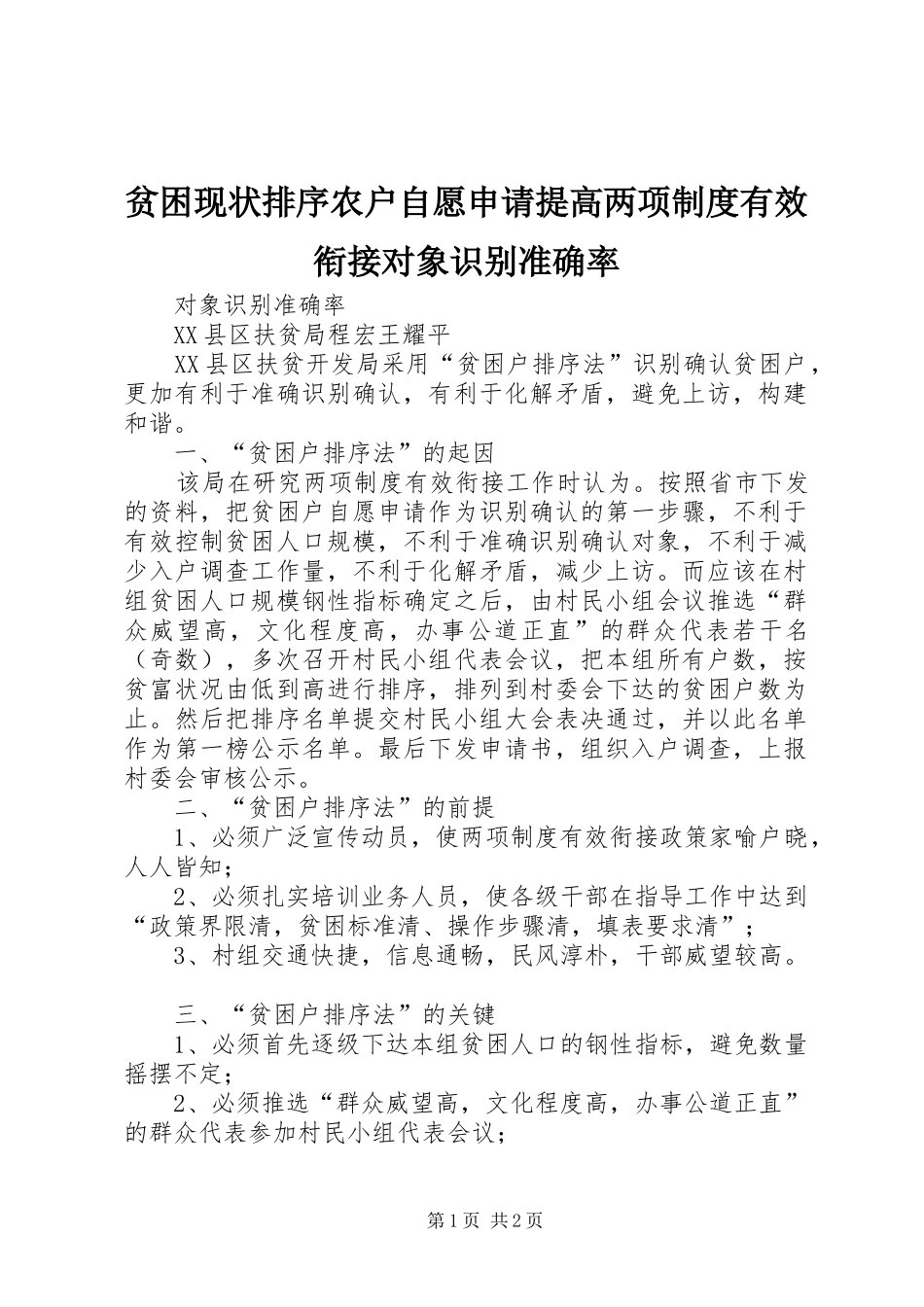 贫困现状排序农户自愿申请提高两项制度有效衔接对象识别准确率

对象识别准确率

XX县区扶贫局程宏王耀平

XX县区扶贫开发局采用“贫困户排序法”识别确认贫困户，更加有利于准确识别确认，有利于化解矛盾，避免上访，构建和谐。

一、“贫困户排序法”的起因

该局在研究两项制度有效衔接工作时认为。按照省市下发的资料，把贫困户自愿申请作为识别确认的第一步骤，不利于有效控制贫困人口规模，不利于准确识别确认对象，不利于减少入户调查工作量，不利于化解矛盾，减少上访。而应该在村组贫困人口规模钢性指标确定之后，由村民小组会议推选“群众威望高，文化程度高，办事公道正直”的群众代表若干名（奇数），多次召开村民小组代表会议，把本组所有户数，按贫富状况由低到高进行排序，排列到村委会下达的贫困户数为止。然后把排序名单提交村民小组大会表决通过，并以此名单作为第一榜公示名单。最后下发申请书，组织入户调查，上报村委会审核公示。

二、“贫困户排序法”的前提

1、必须广泛宣传动员，使两项制度有效衔接政策家喻户晓，人人皆知；

2、必须扎实培训业务人员，使各级干部在指导工作中达到“政策界限清，贫困标准清、操作步骤清，填表要求清”；

3、村组交通快捷，信息通畅，民风淳朴，干部威望较高。

三、“贫困户排序法”的关键

1、必须首先逐级下达本组贫困人口的钢性指标，避免数量摇摆不定；

2、必须推选“群众威望高，文化程度高，办事公道正直”的群众代表参加村民小组代表会议；

第1页 共2页